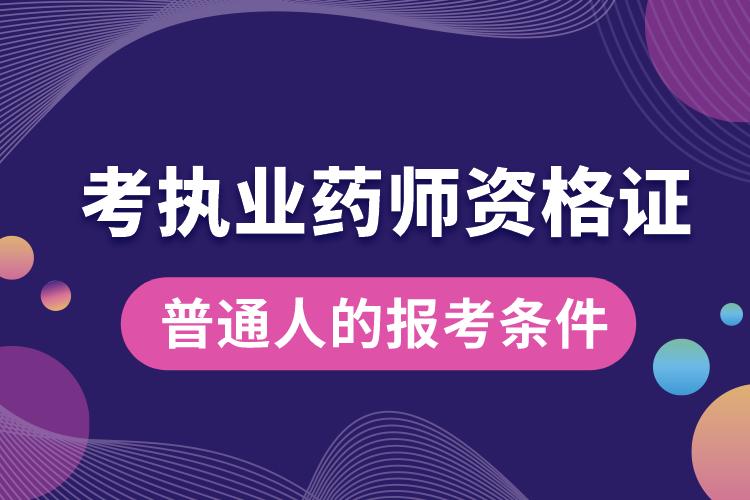 考执业药师资格证

普通人的报考条件